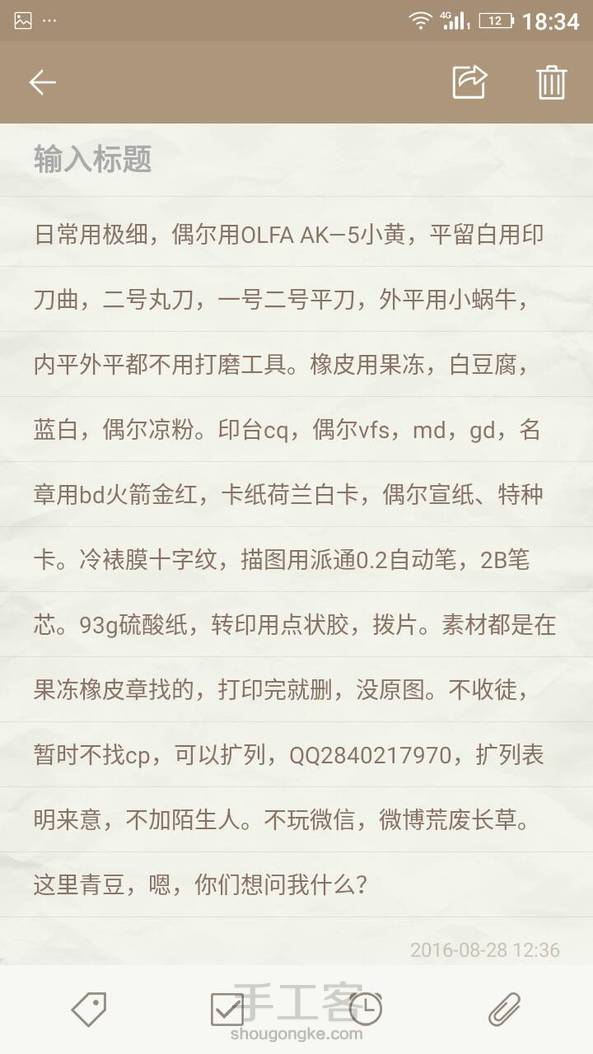 4G 12 18:34

输入标题

日常用极细，偶尔用OLFA AK—5小黄，平留白用印刀曲，二号丸刀，一号二号平刀，外平用小蜗牛，内平外平都不用打磨工具。橡皮用果冻，白豆腐，蓝白，偶尔凉粉。印台cq，偶尔vfs，md，gd，名章用bd火箭金红，卡纸荷兰白卡，偶尔宣纸、特种卡。冷裱膜十字纹，描图用派通0.2自动笔，2B笔芯。93g硫酸纸，转印用点状胶，拨片。素材都是在果冻橡皮章找的，打印完就删，没原图。不收徒，暂时不找cp，可以扩列，QQ2840217970，扩列表明来意，不加陌生人。不玩微信，微博荒废长草。这里青豆，嗯，你们想问我什么？

2016-08-28 12:36

手工客
shougongke.com